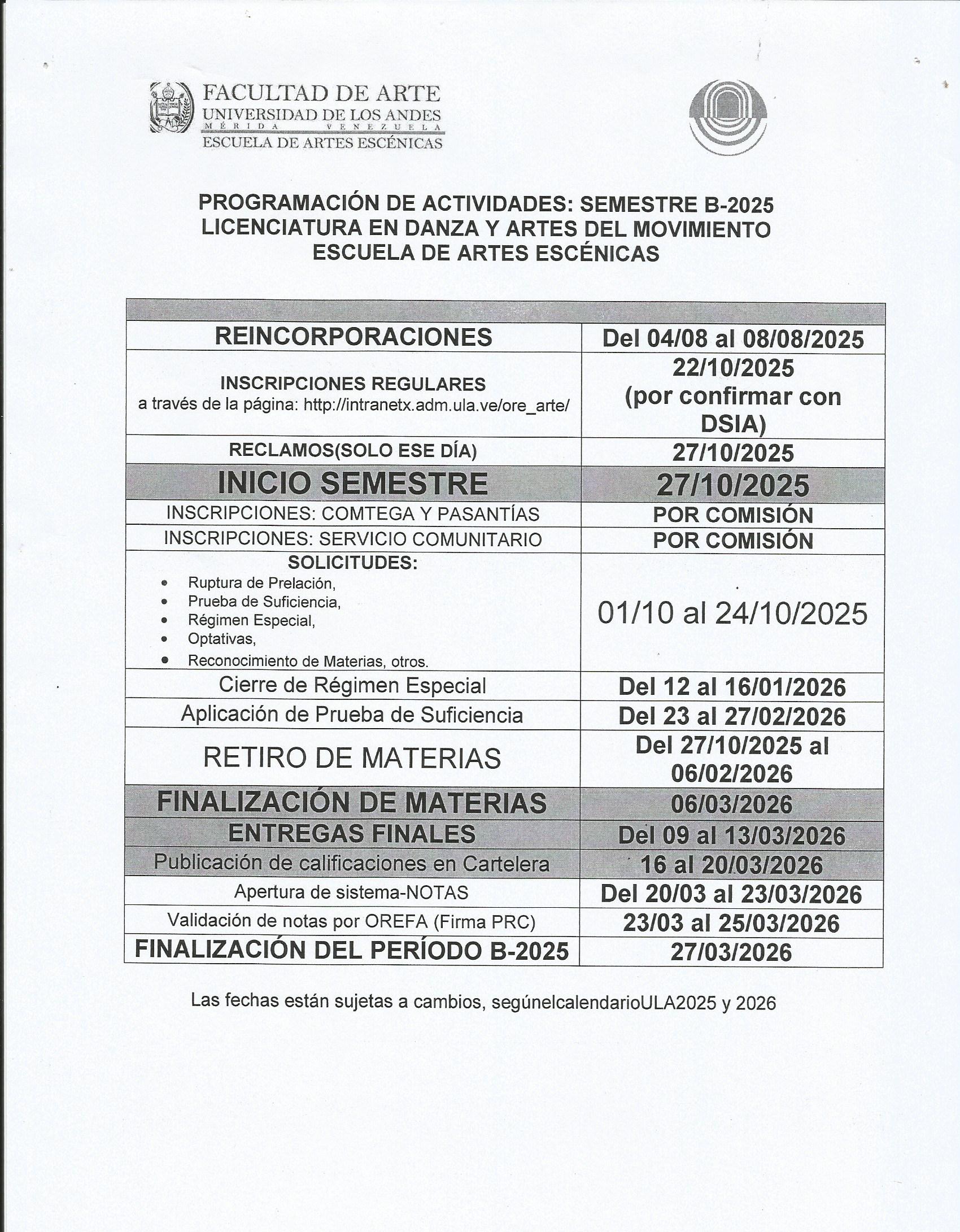 FACULTAD DE ARTE
UNIVERSIDAD DE LOS ANDES
MÉRIDA VENEZUELA
ESCUELA DE ARTES ESCÉNICAS

PROGRAMACIÓN DE ACTIVIDADES: SEMESTRE B-2025
LICENCIATURA EN DANZA Y ARTES DEL MOVIMIENTO
ESCUELA DE ARTES ESCÉNICAS

| | |
|---|---|
| REINCORPORACIONES | Del 04/08 al 08/08/2025 |
| INSCRIPCIONES REGULARES a través de la página: http://intranetx.adm.ula.ve/ore_arte/ | 22/10/2025 (por confirmar con DSIA) |
| RECLAMOS(SOLO ESE DÍA) | 27/10/2025 |
| INICIO SEMESTRE | 27/10/2025 |
| INSCRIPCIONES: COMTEGA Y PASANTÍAS | POR COMISIÓN |
| INSCRIPCIONES: SERVICIO COMUNITARIO | POR COMISIÓN |
| SOLICITUDES: • Ruptura de Prelación, • Prueba de Suficiencia, • Régimen Especial, • Optativas, • Reconocimiento de Materias, otros. | 01/10 al 24/10/2025 |
| Cierre de Régimen Especial | Del 12 al 16/01/2026 |
| Aplicación de Prueba de Suficiencia | Del 23 al 27/02/2026 |
| RETIRO DE MATERIAS | Del 27/10/2025 al 06/02/2026 |
| FINALIZACIÓN DE MATERIAS | 06/03/2026 |
| ENTREGAS FINALES | Del 09 al 13/03/2026 |
| Publicación de calificaciones en Cartelera | 16 al 20/03/2026 |
| Apertura de sistema-NOTAS | Del 20/03 al 23/03/2026 |
| Validación de notas por OREFA (Firma PRC) | 23/03 al 25/03/2026 |
| FINALIZACIÓN DEL PERÍODO B-2025 | 27/03/2026 |

Las fechas están sujetas a cambios, segúnelcalendarioULA2025 y 2026